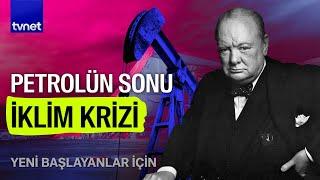 tvnet

PETROLÜN SONU

İKLİM KRİZİ

YENİ BAŞLAYANLAR İÇİN